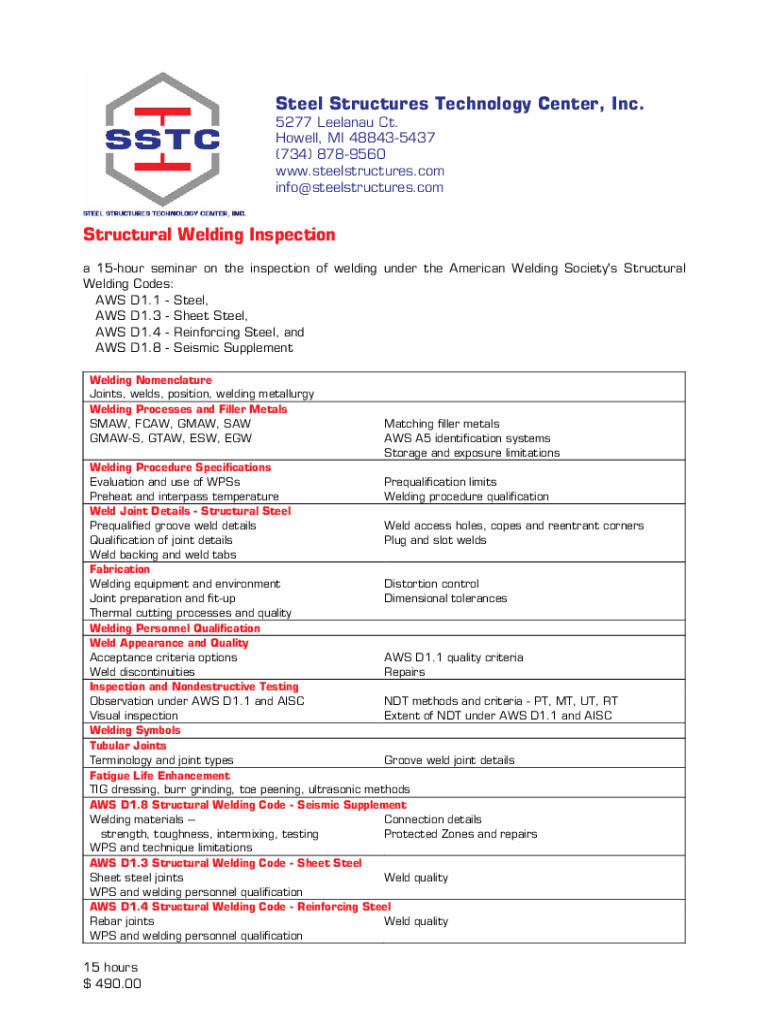 SSTC

STEEL STRUCTURES TECHNOLOGY CENTER, INC.

Steel Structures Technology Center, Inc.
5277 Leelanau Ct.
Howell, MI 48843-5437
(734) 878-9560
www.steelstructures.com
info@steelstructures.com

Structural Welding Inspection

a 15-hour seminar on the inspection of welding under the American Welding Society's Structural Welding Codes:
AWS D1.1 - Steel,
AWS D1.3 - Sheet Steel,
AWS D1.4 - Reinforcing Steel, and
AWS D1.8 - Seismic Supplement

Welding Nomenclature
Joints, welds, position, welding metallurgy

Welding Processes and Filler Metals
SMAW, FCAW, GMAW, SAW
GMAW-S, GTAW, ESW, EGW
Matching filler metals
AWS A5 identification systems
Storage and exposure limitations

Welding Procedure Specifications
Evaluation and use of WPSs
Preheat and interpass temperature
Prequalification limits
Welding procedure qualification

Weld Joint Details - Structural Steel
Prequalified groove weld details
Qualification of joint details
Weld backing and weld tabs
Weld access holes, copes and reentrant corners
Plug and slot welds

Fabrication
Welding equipment and environment
Joint preparation and fit-up
Thermal cutting processes and quality
Distortion control
Dimensional tolerances

Welding Personnel Qualification

Weld Appearance and Quality
Acceptance criteria options
Weld discontinuities
AWS D1.1 quality criteria
Repairs

Inspection and Nondestructive Testing
Observation under AWS D1.1 and AISC
Visual inspection
NDT methods and criteria - PT, MT, UT, RT
Extent of NDT under AWS D1.1 and AISC

Welding Symbols

Tubular Joints
Terminology and joint types
Groove weld joint details

Fatigue Life Enhancement
TIG dressing, burr grinding, toe peening, ultrasonic methods

AWS D1.8 Structural Welding Code - Seismic Supplement
Welding materials –
strength, toughness, intermixing, testing
WPS and technique limitations
Connection details
Protected Zones and repairs

AWS D1.3 Structural Welding Code - Sheet Steel
Sheet steel joints
WPS and welding personnel qualification
Weld quality

AWS D1.4 Structural Welding Code - Reinforcing Steel
Rebar joints
WPS and welding personnel qualification
Weld quality

15 hours
$ 490.00